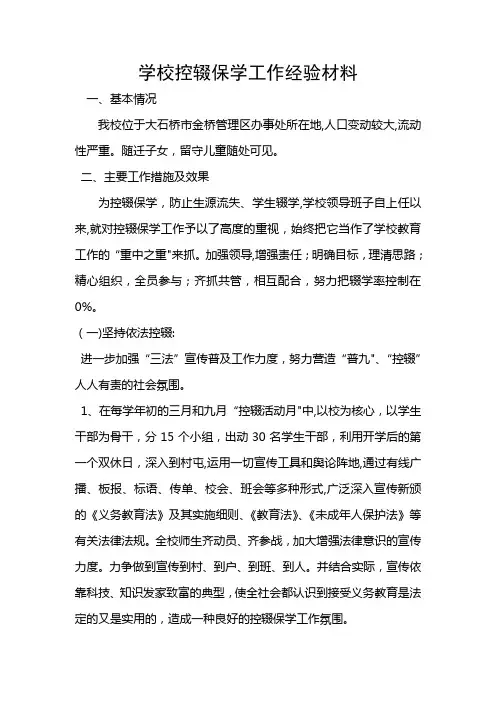 学校控辍保学工作经验材料

一、基本情况

我校位于大石桥市金桥管理区办事处所在地,人口变动较大,流动性严重。随迁子女，留守儿童随处可见。

二、主要工作措施及效果

为控辍保学，防止生源流失、学生辍学,学校领导班子自上任以来,就对控辍保学工作予以了高度的重视，始终把它当作了学校教育工作的“重中之重"来抓。加强领导,增强责任；明确目标，理清思路；精心组织，全员参与；齐抓共管，相互配合，努力把辍学率控制在0%。

（一)坚持依法控辍:

进一步加强“三法”宣传普及工作力度，努力营造“普九"、“控辍”人人有责的社会氛围。

1、在每学年初的三月和九月“控辍活动月"中,以校为核心，以学生干部为骨干，分 15 个小组，出动 30 名学生干部，利用开学后的第一个双休日，深入到村屯,运用一切宣传工具和舆论阵地,通过有线广播、板报、标语、传单、校会、班会等多种形式,广泛深入宣传新颁的《义务教育法》及其实施细则、《教育法》、《未成年人保护法》等有关法律法规。全校师生齐动员、齐参战，加大增强法律意识的宣传力度。力争做到宣传到村、到户、到班、到人。并结合实际，宣传依靠科技、知识发家致富的典型，使全社会都认识到接受义务教育是法定的又是实用的，造成一种良好的控辍保学工作氛围。